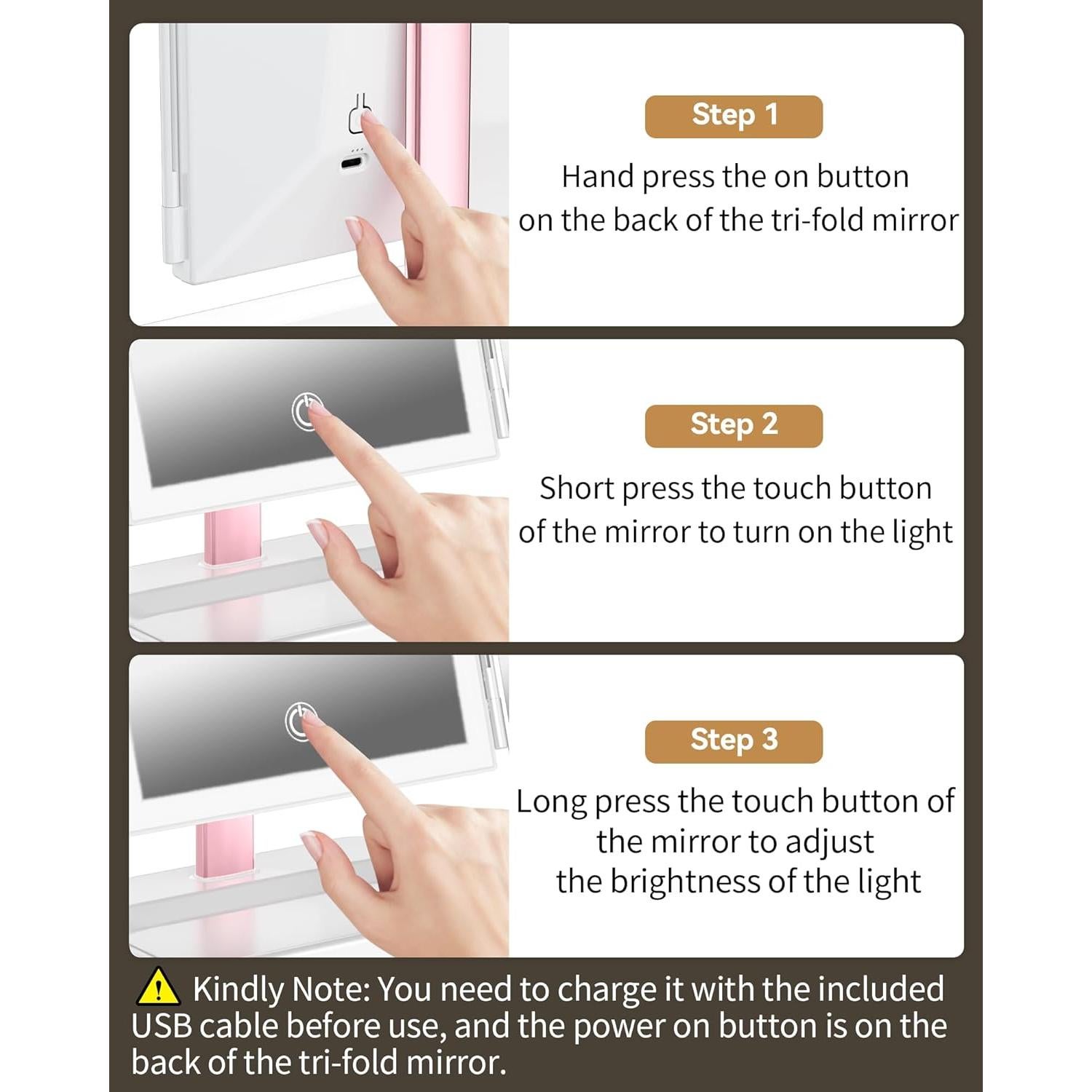 Step 1

Hand press the on button on the back of the tri-fold mirror

Step 2

Short press the touch button of the mirror to turn on the light

Step 3

Long press the touch button of the mirror to adjust the brightness of the light

Kindly Note: You need to charge it with the included USB cable before use, and the power on button is on the back of the tri-fold mirror.